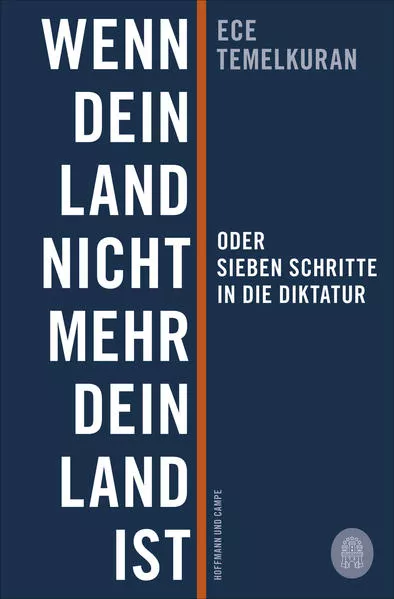 WENN DEIN LAND NICHT MEHR DEIN LAND IST

ECE TEMELKURAN

ODER SIEBEN SCHRITTE IN DIE DIKTATUR

HOFFMANN UND CAMPE